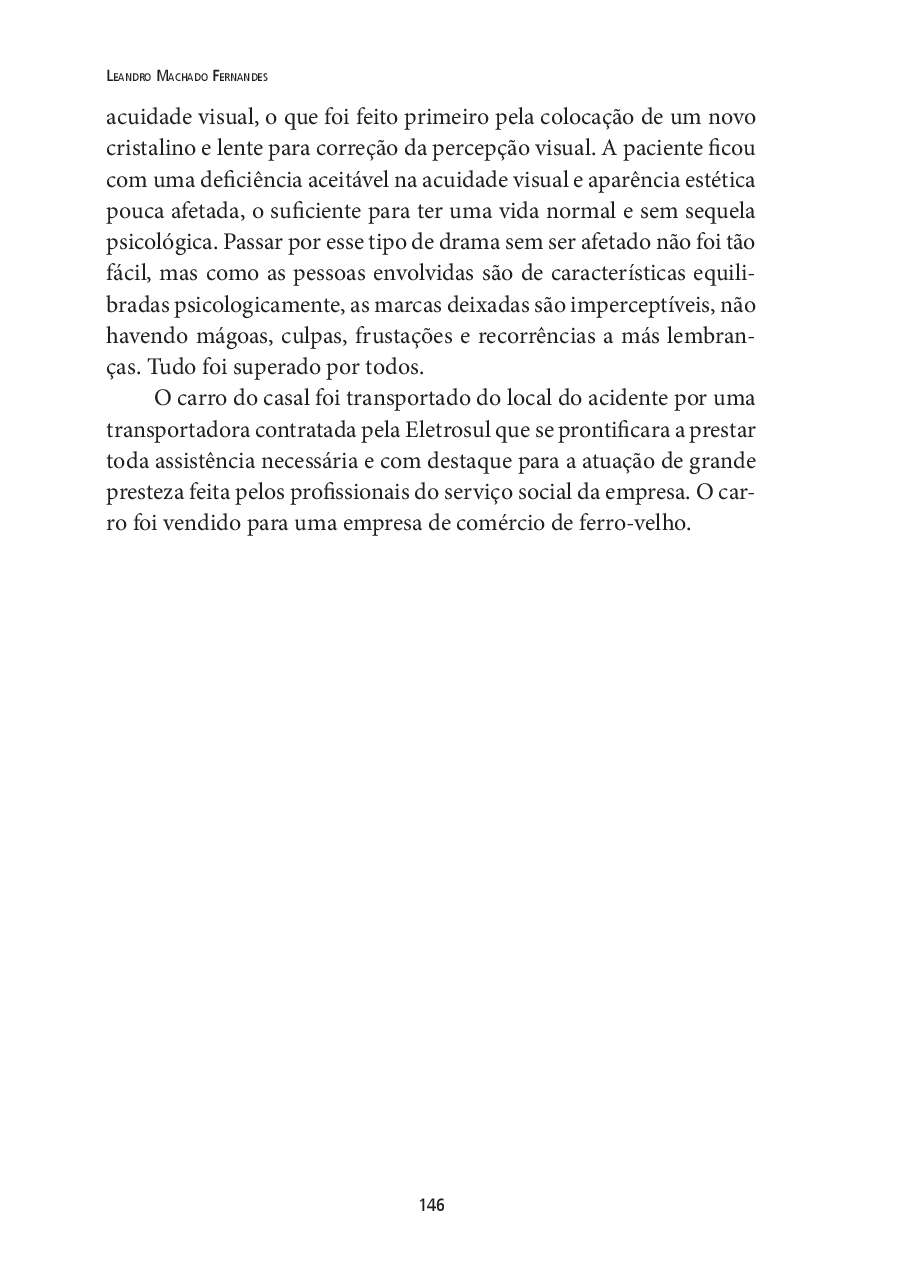 Leandro Machado Fernandes

acuidade visual, o que foi feito primeiro pela colocação de um novo cristalino e lente para correção da percepção visual. A paciente ficou com uma deficiência aceitável na acuidade visual e aparência estética pouca afetada, o suficiente para ter uma vida normal e sem sequela psicológica. Passar por esse tipo de drama sem ser afetado não foi tão fácil, mas como as pessoas envolvidas são de características equilibradas psicologicamente, as marcas deixadas são imperceptíveis, não havendo mágoas, culpas, frustações e recorrências a más lembranças. Tudo foi superado por todos.

O carro do casal foi transportado do local do acidente por uma transportadora contratada pela Eletrosul que se prontificara a prestar toda assistência necessária e com destaque para a atuação de grande presteza feita pelos profissionais do serviço social da empresa. O carro foi vendido para uma empresa de comércio de ferro-velho.

146